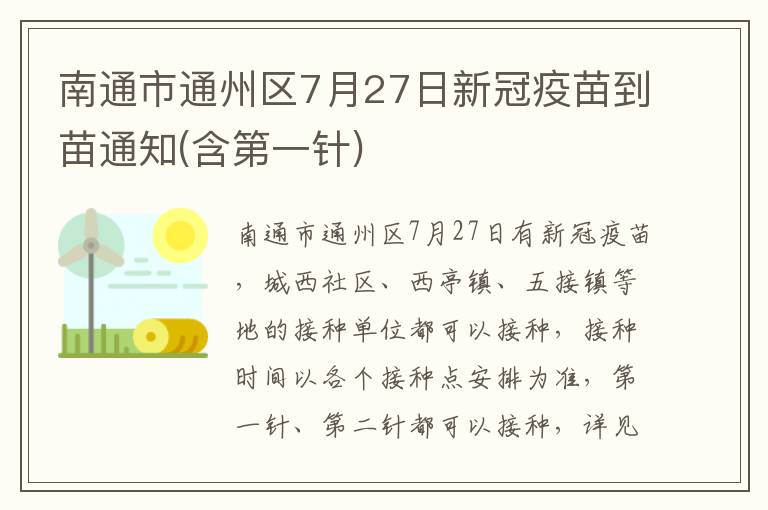 南通市通州区7月27日新冠疫苗到苗通知(含第一针)

南通市通州区7月27日有新冠疫苗，城西社区、西亭镇、五接镇等地的接种单位都可以接种，接种时间以各个接种点安排为准，第一针、第二针都可以接种，详见